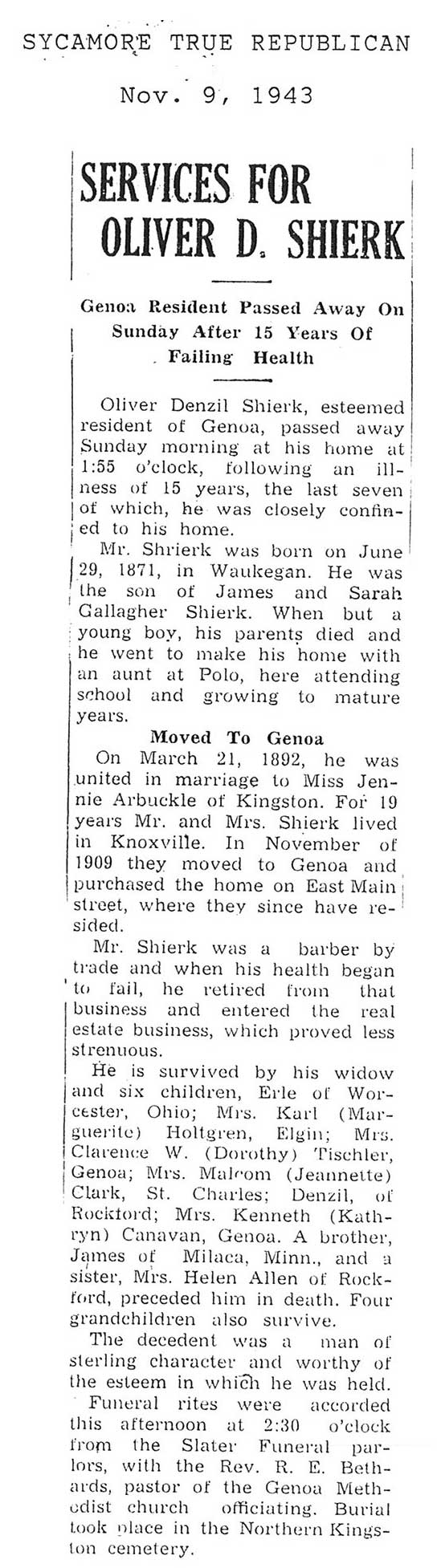 SYCAMORE TRUE REPUBLICAN

Nov. 9, 1943

SERVICES FOR OLIVER D. SHIERK

Genoa Resident Passed Away On Sunday After 15 Years Of Failing Health

Oliver Denzil Shierk, esteemed resident of Genoa, passed away Sunday morning at his home at 1:55 o'clock, following an illness of 15 years, the last seven of which, he was closely confined to his home.

Mr. Shrierk was born on June 29, 1871, in Waukegan. He was the son of James and Sarah Gallagher Shierk. When but a young boy, his parents died and he went to make his home with an aunt at Polo, here attending school and growing to mature years.

Moved To Genoa

On March 21, 1892, he was united in marriage to Miss Jennie Arbuckle of Kingston. For 19 years Mr. and Mrs. Shierk lived in Knoxville. In November of 1909 they moved to Genoa and purchased the home on East Main street, where they since have resided.

Mr. Shierk was a barber by trade and when his health began to fail, he retired from that business and entered the real estate business, which proved less strenuous.

He is survived by his widow and six children, Erle of Worcester, Ohio; Mrs. Karl (Marguerite) Holtgren, Elgin; Mrs. Clarence W. (Dorothy) Tischler, Genoa; Mrs. Malcom (Jeannette) Clark, St. Charles; Denzil, of Rockford; Mrs. Kenneth (Kathryn) Canavan, Genoa. A brother, James of Milaca, Minn., and a sister, Mrs. Helen Allen of Rockford, preceded him in death. Four grandchildren also survive.

The decedent was a man of sterling character and worthy of the esteem in which he was held.

Funeral rites were accorded this afternoon at 2:30 o'clock from the Slater Funeral parlors, with the Rev. R. E. Bethards, pastor of the Genoa Methodist church officiating. Burial took place in the Northern Kingston cemetery.